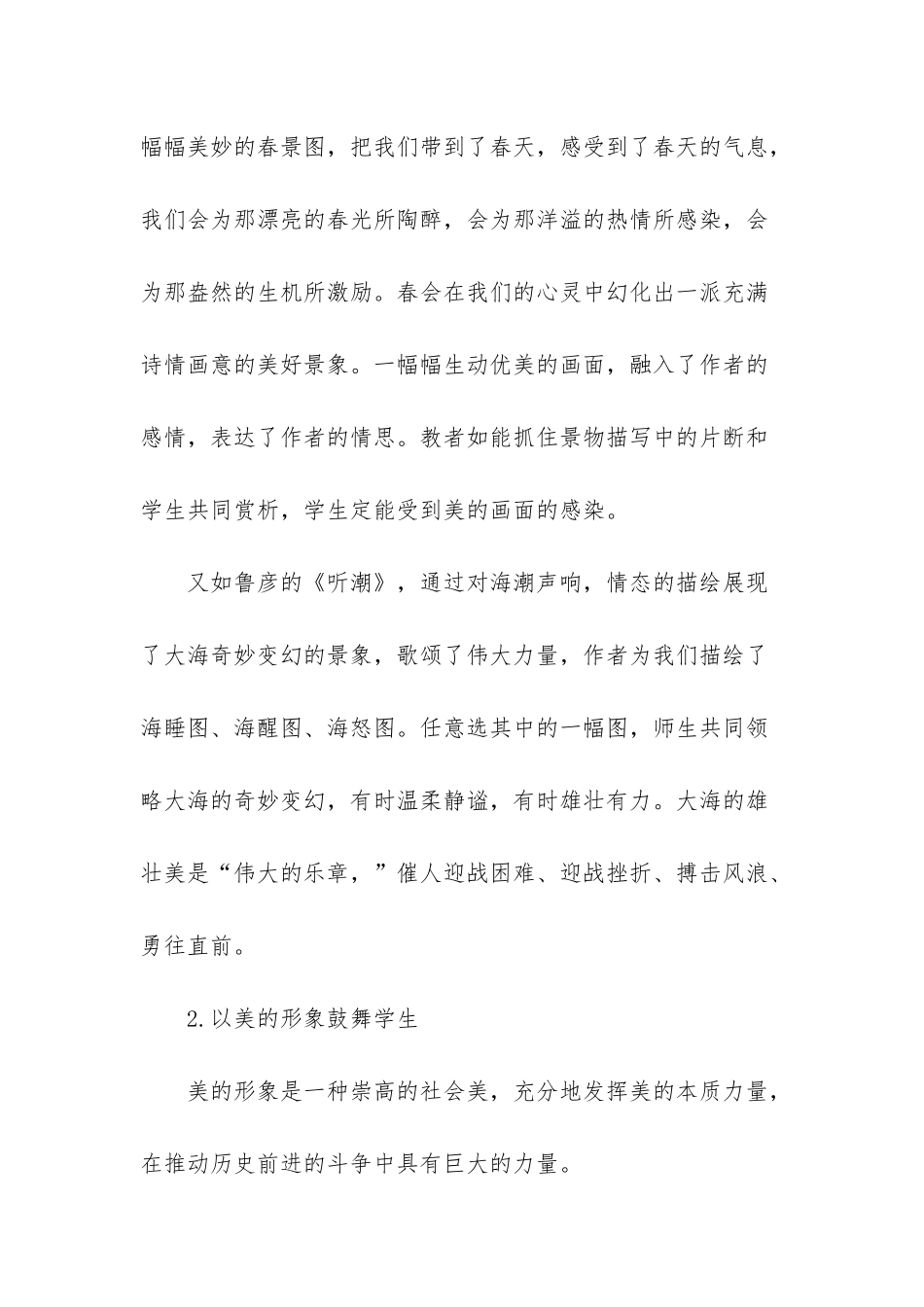 幅幅美妙的春景图，把我们带到了春天，感受到了春天的气息，我们会为那漂亮的春光所陶醉，会为那洋溢的热情所感染，会为那盎然的生机所激励。春会在我们的心灵中幻化出一派充满诗情画意的美好景象。一幅幅生动优美的画面，融入了作者的感情，表达了作者的情思。教者如能抓住景物描写中的片断和学生共同赏析，学生定能受到美的画面的感染。

又如鲁彦的《听潮》，通过对海潮声响，情态的描绘展现了大海奇妙变幻的景象，歌颂了伟大力量，作者为我们描绘了海睡图、海醒图、海怒图。任意选其中的一幅图，师生共同领略大海的奇妙变幻，有时温柔静谧，有时雄壮有力。大海的雄壮美是“伟大的乐章，”催人迎战困难、迎战挫折、搏击风浪、勇往直前。

2.以美的形象鼓舞学生

美的形象是一种崇高的社会美，充分地发挥美的本质力量，在推动历史前进的斗争中具有巨大的力量。